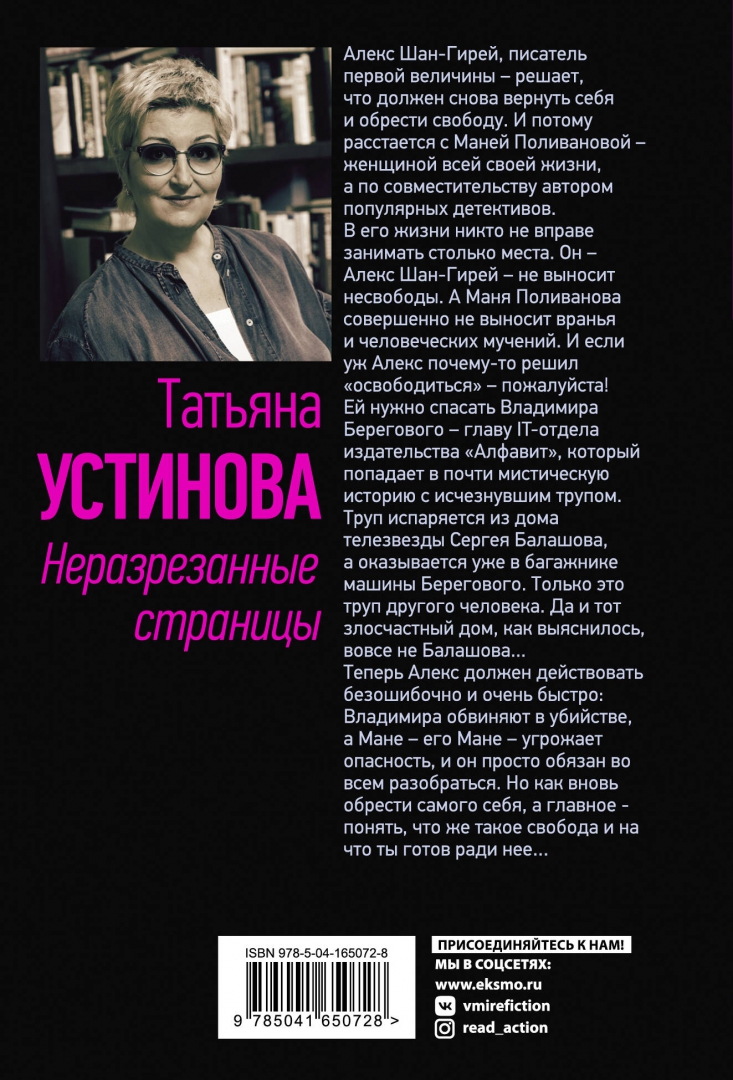 Татьяна
УСТИНОВА
Неразрезанные страницы

Алекс Шан-Гирей, писатель первой величины – решает, что должен снова вернуть себя и обрести свободу. И потому расстается с Маней Поливановой – женщиной всей своей жизни, а по совместительству автором популярных детективов.
В его жизни никто не вправе занимать столько места. Он – Алекс Шан-Гирей – не выносит несвободы. А Маня Поливанова совершенно не выносит вранья и человеческих мучений. И если уж Алекс почему-то решил «освободиться» – пожалуйста! Ей нужно спасать Владимира Берегового – главу IT-отдела издательства «Алфавит», который попадает в почти мистическую историю с исчезнувшим трупом. Труп испаряется из дома телезвезды Сергея Балашова, а оказывается уже в багажнике машины Берегового. Только это труп другого человека. Да и тот злосчастный дом, как выяснилось, вовсе не Балашова...
Теперь Алекс должен действовать безошибочно и очень быстро: Владимира обвиняют в убийстве, а Мане – его Мане – угрожает опасность, и он просто обязан во всем разобраться. Но как вновь обрести самого себя, а главное - понять, что же такое свобода и на что ты готов ради нее...

ISBN 978-5-04-165072-8
9 785041 650728 >

ПРИСОЕДИНЯЙТЕСЬ К НАМ!
МЫ В СОЦСЕТЯХ:
www.eksmo.ru
vmirefiction
read_action